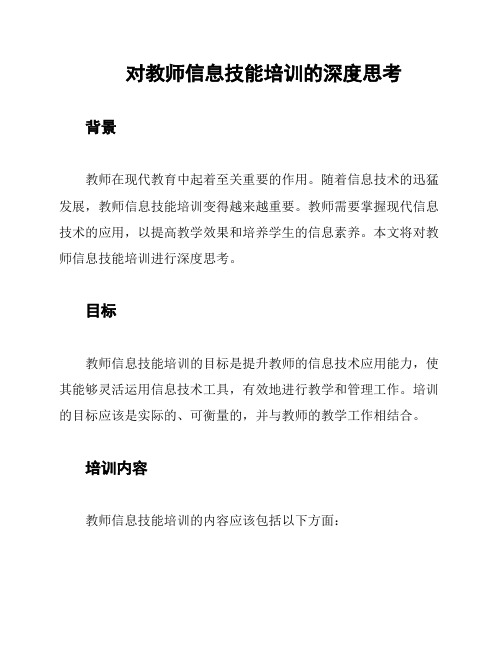 对教师信息技能培训的深度思考

背景

教师在现代教育中起着至关重要的作用。随着信息技术的迅猛发展，教师信息技能培训变得越来越重要。教师需要掌握现代信息技术的应用，以提高教学效果和培养学生的信息素养。本文将对教师信息技能培训进行深度思考。

目标

教师信息技能培训的目标是提升教师的信息技术应用能力，使其能够灵活运用信息技术工具，有效地进行教学和管理工作。培训的目标应该是实际的、可衡量的，并与教师的教学工作相结合。

培训内容

教师信息技能培训的内容应该包括以下方面：